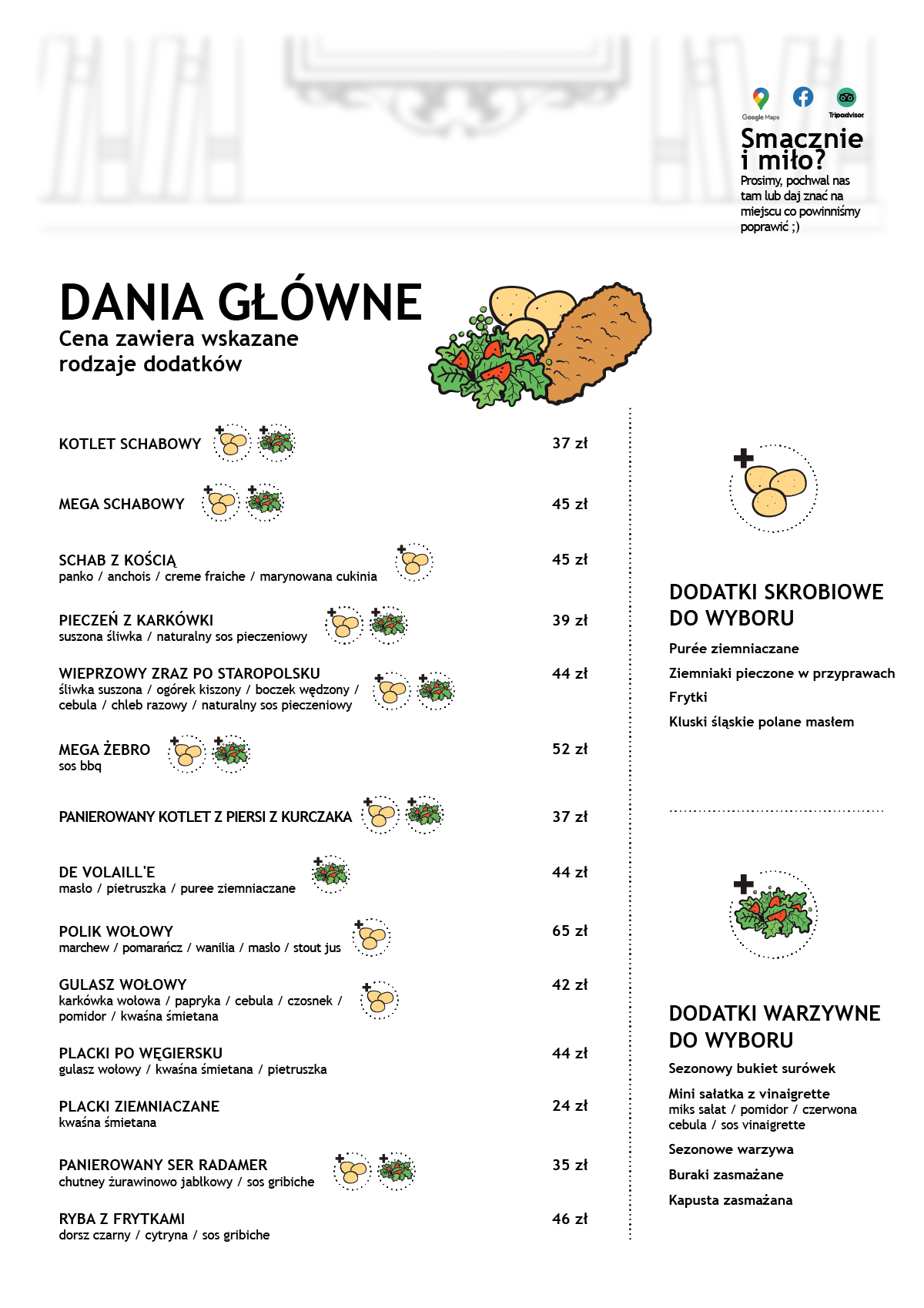 Google Maps

Tripadvisor

Smacznie i miło?
Prosimy, pochwal nas tam lub daj znać na miejscu co powinniśmy poprawić ;)

DANIA GŁÓWNE
Cena zawiera wskazane rodzaje dodatków

KOTLET SCHABOWY 37 zł

MEGA SCHABOWY 45 zł

SCHAB Z KOŚCIĄ 45 zł
panko / anchois / creme fraiche / marynowana cukinia

PIECZEŃ Z KARKÓWKI 39 zł
suszona śliwka / naturalny sos pieczeniowy

WIEPRZOWY ZRAZ PO STAROPOLSKU 44 zł
śliwka suszona / ogórek kiszony / boczek wędzony / cebula / chleb razowy / naturalny sos pieczeniowy

MEGA ŻEBRO 52 zł
sos bbq

PANIEROWANY KOTLET Z PIERSI Z KURCZAKA 37 zł

DE VOLAILL'E 44 zł
masło / pietruszka / puree ziemniaczane

POLIK WOŁOWY 65 zł
marchew / pomarańcz / wanilia / masło / stout jus

GULASZ WOŁOWY 42 zł
karkówka wołowa / papryka / cebula / czosnek / pomidor / kwaśna śmietana

PLACKI PO WĘGIERSKU 44 zł
gulasz wołowy / kwaśna śmietana / pietruszka

PLACKI ZIEMNIACZANE 24 zł
kwaśna śmietana

PANIEROWANY SER RADAMER 35 zł
chutney żurawinowo jabłkowy / sos gribiche

RYBA Z FRYTKAMI 46 zł
dorsz czarny / cytryna / sos gribiche

DODATKI SKROBIOWE DO WYBORU
Purée ziemniaczane
Ziemniaki pieczone w przyprawach
Frytki
Kluski śląskie polane masłem

DODATKI WARZYWNE DO WYBORU
Sezonowy bukiet surówek
Mini sałatka z vinaigrette
miks sałat / pomidor / czerwona cebula / sos vinaigrette
Sezonowe warzywa
Buraki zasmażane
Kapusta zasmażana